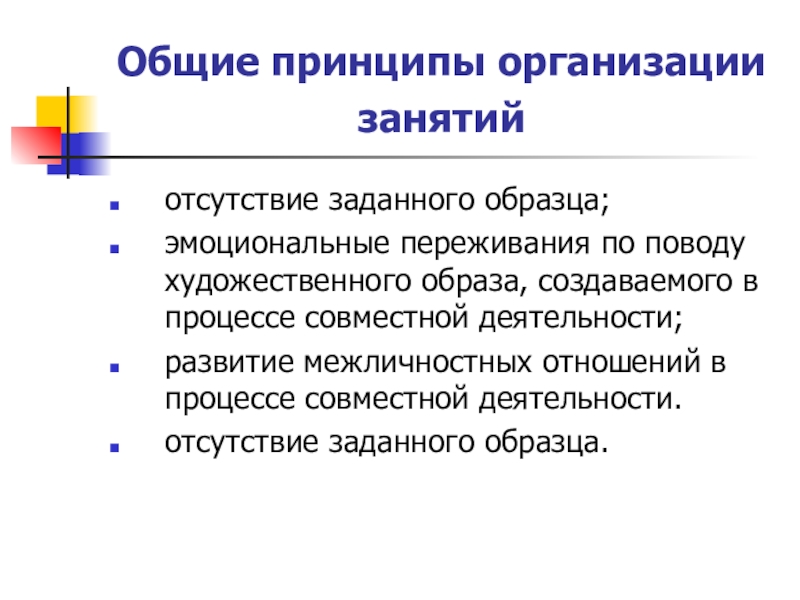 Общие принципы организации занятий

- отсутствие заданного образца;
- эмоциональные переживания по поводу художественного образа, создаваемого в процессе совместной деятельности;
- развитие межличностных отношений в процессе совместной деятельности.
- отсутствие заданного образца.